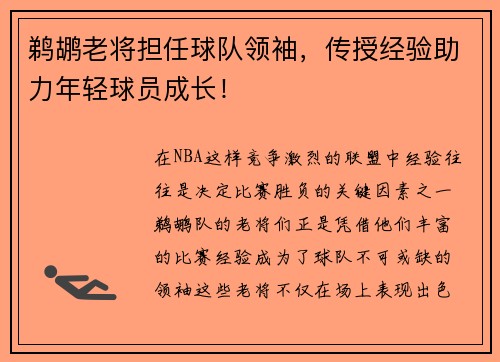 鹈鹕老将担任球队领袖，传授经验助力年轻球员成长！

在NBA这样竞争激烈的联盟中经验往往是决定比赛胜负的关键因素之一鹈鹕队的老将们正是凭借他们丰富的比赛经验成为了球队不可或缺的领袖这些老将不仅在场上表现出色